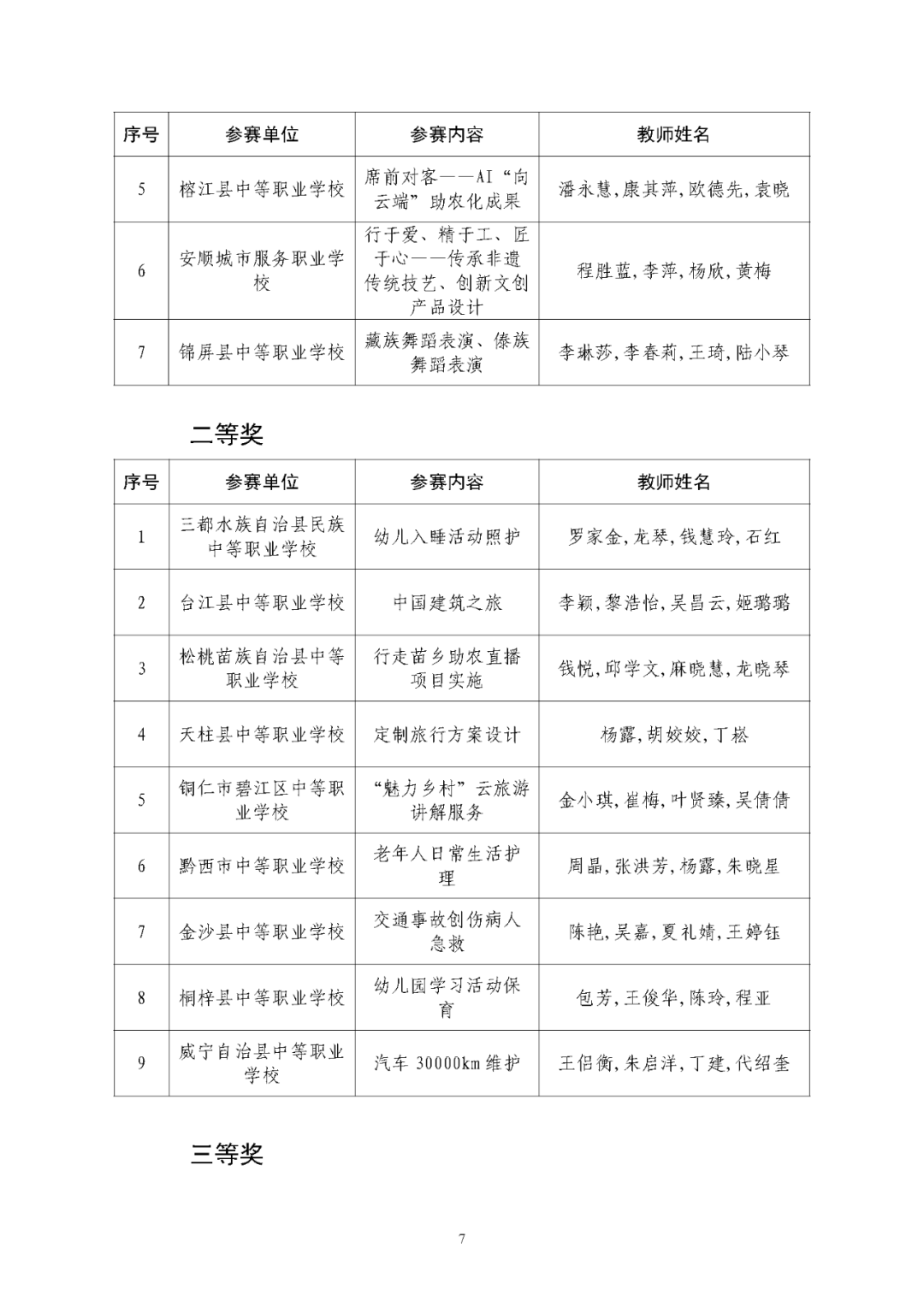 | 序号 | 参赛单位 | 参赛内容 | 教师姓名 |
|---|---|---|---|
| 5 | 榕江县中等职业学校 | 席前对客——AI“向云端”助农化成果 | 潘永慧,康其萍,欧德先,袁晓 |
| 6 | 安顺城市服务职业学校 | 行于爱、精于工、匠于心——传承非遗传统技艺、创新文创产品设计 | 程胜蓝,李萍,杨欣,黄梅 |
| 7 | 锦屏县中等职业学校 | 藏族舞蹈表演、傣族舞蹈表演 | 李琳莎,李春莉,王琦,陆小琴 |

二等奖

| 序号 | 参赛单位 | 参赛内容 | 教师姓名 |
|---|---|---|---|
| 1 | 三都水族自治县民族中等职业学校 | 幼儿入睡活动照护 | 罗家金,龙琴,钱慧玲,石红 |
| 2 | 台江县中等职业学校 | 中国建筑之旅 | 李颖,黎浩怡,吴昌云,姬璐璐 |
| 3 | 松桃苗族自治县中等职业学校 | 行走苗乡助农直播项目实施 | 钱悦,邱学文,麻晓慧,龙晓琴 |
| 4 | 天柱县中等职业学校 | 定制旅行方案设计 | 杨露,胡姣姣,丁崧 |
| 5 | 铜仁市碧江区中等职业学校 | “魅力乡村”云旅游讲解服务 | 金小琪,崔梅,叶贤臻,吴倩倩 |
| 6 | 黔西市中等职业学校 | 老年人日常生活护理 | 周晶,张洪芳,杨露,朱晓星 |
| 7 | 金沙县中等职业学校 | 交通事故创伤病人急救 | 陈艳,吴嘉,夏礼婧,王婷钰 |
| 8 | 桐梓县中等职业学校 | 幼儿园学习活动保育 | 包芳,王俊华,陈玲,程亚 |
| 9 | 威宁自治县中等职业学校 | 汽车 30000km 维护 | 王侣衡,朱启洋,丁建,代绍奎 |

三等奖

7